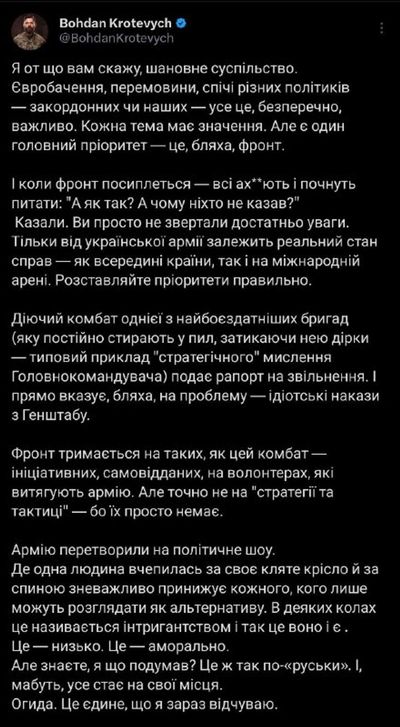 Bohdan Krotevych
@BohdanKrotevych

Я от що вам скажу, шановне суспільство. Євробачення, перемовини, спічі різних політиків — закордонних чи наших — усе це, безперечно, важливо. Кожна тема має значення. Але є один головний пріоритет — це, бляха, фронт.

І коли фронт посиплеться — всі ах**ють і почнуть питати: "А як так? А чому ніхто не казав?"
 Казали. Ви просто не звертали достатньо уваги. Тільки від української армії залежить реальний стан справ — як всередині країни, так і на міжнародній арені. Розставляйте пріоритети правильно.

Діючий комбат однієї з найбоєздатніших бригад (яку постійно стирають у пил, затикаючи нею дірки — типовий приклад "стратегічного" мислення Головнокомандувача) подає рапорт на звільнення. І прямо вказує, бляха, на проблему — ідіотські накази з Генштабу.

Фронт тримається на таких, як цей комбат — ініціативних, самовідданих, на волонтерах, які витягують армію. Але точно не на "стратегії та тактиці" — бо їх просто немає.

Армію перетворили на політичне шоу.
Де одна людина вчепилась за своє кляте крісло й за спиною зневажливо принижує кожного, кого лише можуть розглядати як альтернативу. В деяких колах це називається інтригантством і так це воно і є .
Це — низько. Це — аморально.
Але знаєте, я що подумав? Це ж так по-«руськи». І, мабуть, усе стає на свої місця.
Огида. Це єдине, що я зараз відчуваю.